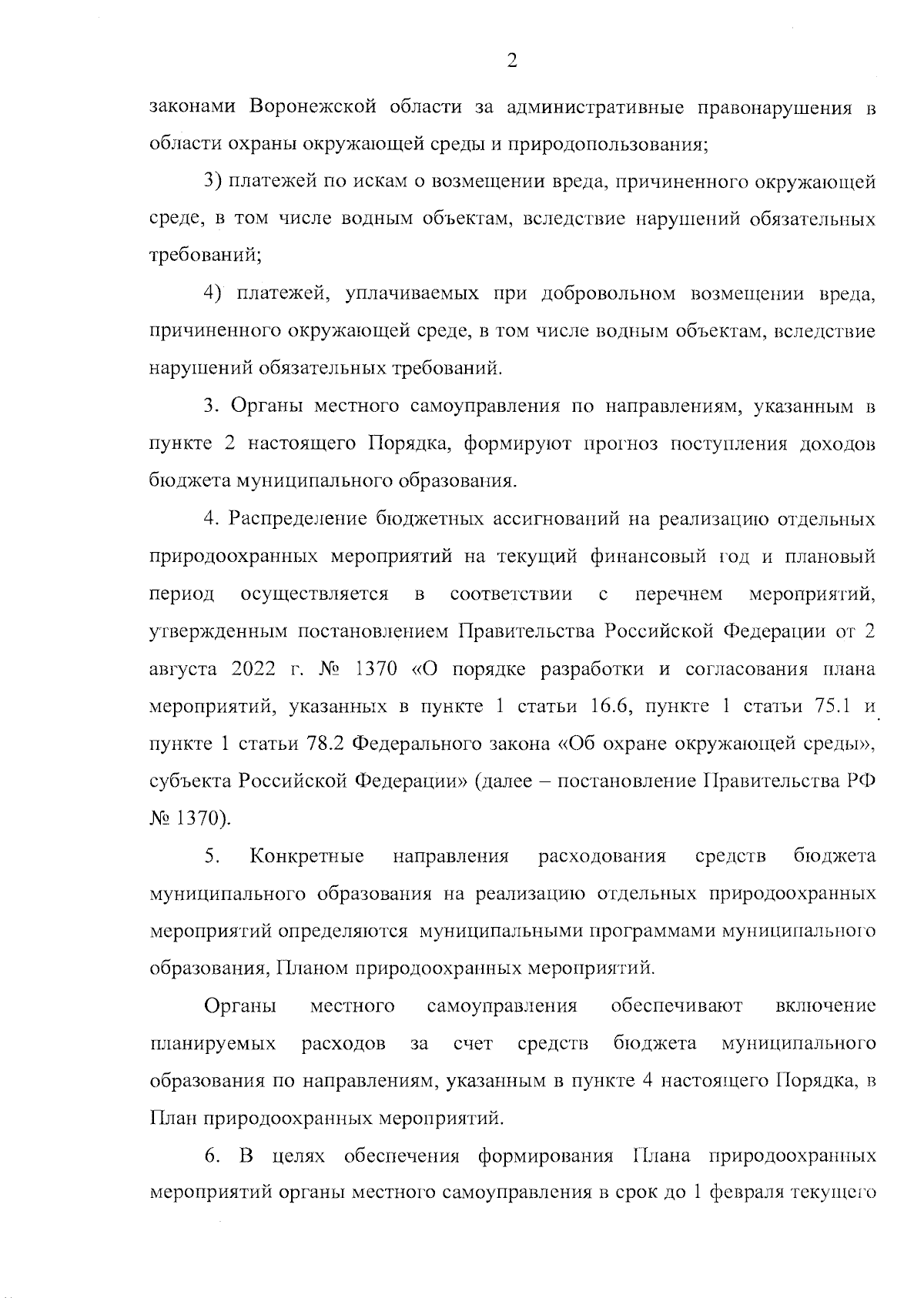 2

законами Воронежской области за административные правонарушения в области охраны окружающей среды и природопользования;

3) платежей по искам о возмещении вреда, причиненного окружающей среде, в том числе водным объектам, вследствие нарушений обязательных требований;

4) платежей, уплачиваемых при добровольном возмещении вреда, причиненного окружающей среде, в том числе водным объектам, вследствие нарушений обязательных требований.

3. Органы местного самоуправления по направлениям, указанным в пункте 2 настоящего Порядка, формируют прогноз поступления доходов бюджета муниципального образования.

4. Распределение бюджетных ассигнований на реализацию отдельных природоохранных мероприятий на текущий финансовый год и плановый период осуществляется в соответствии с перечнем мероприятий, утвержденным постановлением Правительства Российской Федерации от 2 августа 2022 г. № 1370 «О порядке разработки и согласования плана мероприятий, указанных в пункте 1 статьи 16.6, пункте 1 статьи 75.1 и пункте 1 статьи 78.2 Федерального закона «Об охране окружающей среды», субъекта Российской Федерации» (далее – постановление Правительства РФ № 1370).

5. Конкретные направления расходования средств бюджета муниципального образования на реализацию отдельных природоохранных мероприятий определяются муниципальными программами муниципального образования, Планом природоохранных мероприятий.

Органы местного самоуправления обеспечивают включение планируемых расходов за счет средств бюджета муниципального образования по направлениям, указанным в пункте 4 настоящего Порядка, в План природоохранных мероприятий.

6. В целях обеспечения формирования Плана природоохранных мероприятий органы местного самоуправления в срок до 1 февраля текущего